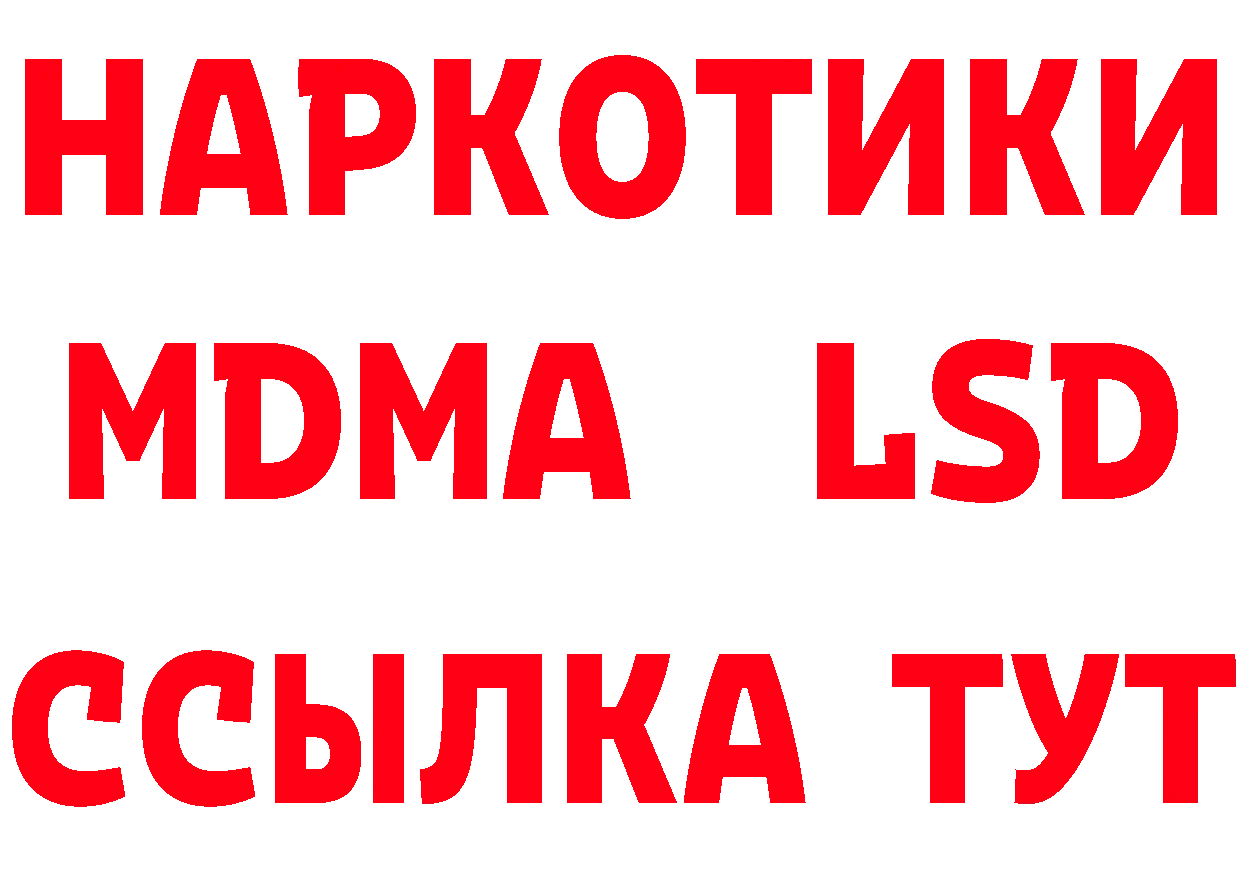 НАРКОТИКИ
MDMA LSD
ССЫЛКА ТУТ